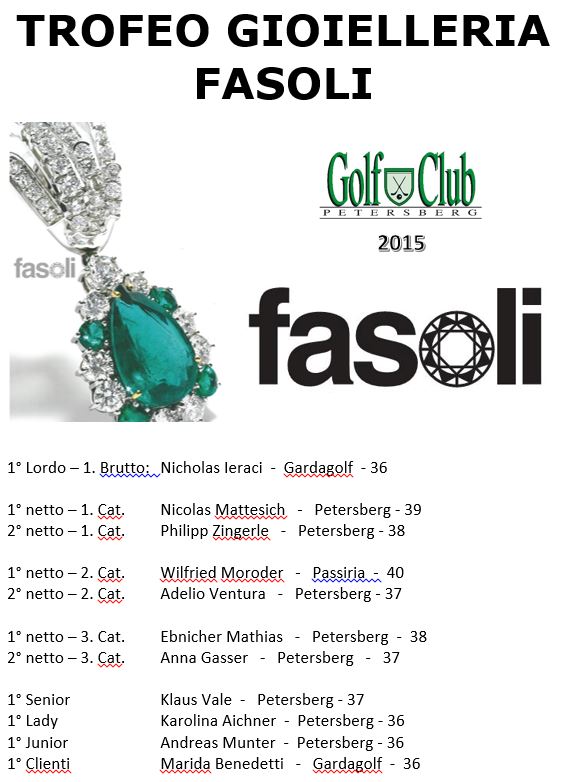 TROFEO GIOIELLERIA FASOLI

fasoli

Golf Club
PETERSBERG

2015

fasoli

1° Lordo – 1. Brutto: Nicholas Ieraci - Gardagolf - 36

1° netto – 1. Cat. Nicolas Mattesich - Petersberg - 39
2° netto – 1. Cat. Philipp Zingerle - Petersberg - 38

1° netto – 2. Cat. Wilfried Moroder - Passiria - 40
2° netto – 2. Cat. Adelio Ventura - Petersberg - 37

1° netto – 3. Cat. Ebnicher Mathias - Petersberg - 38
2° netto – 3. Cat. Anna Gasser - Petersberg - 37

1° Senior Klaus Vale - Petersberg - 37
1° Lady Karolina Aichner - Petersberg - 36
1° Junior Andreas Munter - Petersberg - 36
1° Clienti Marida Benedetti - Gardagolf - 36